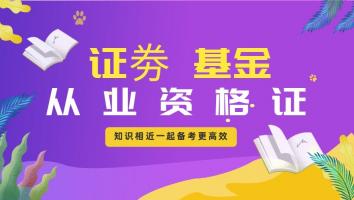 证券 基金
从业资格证
知识相近一起备考更高效